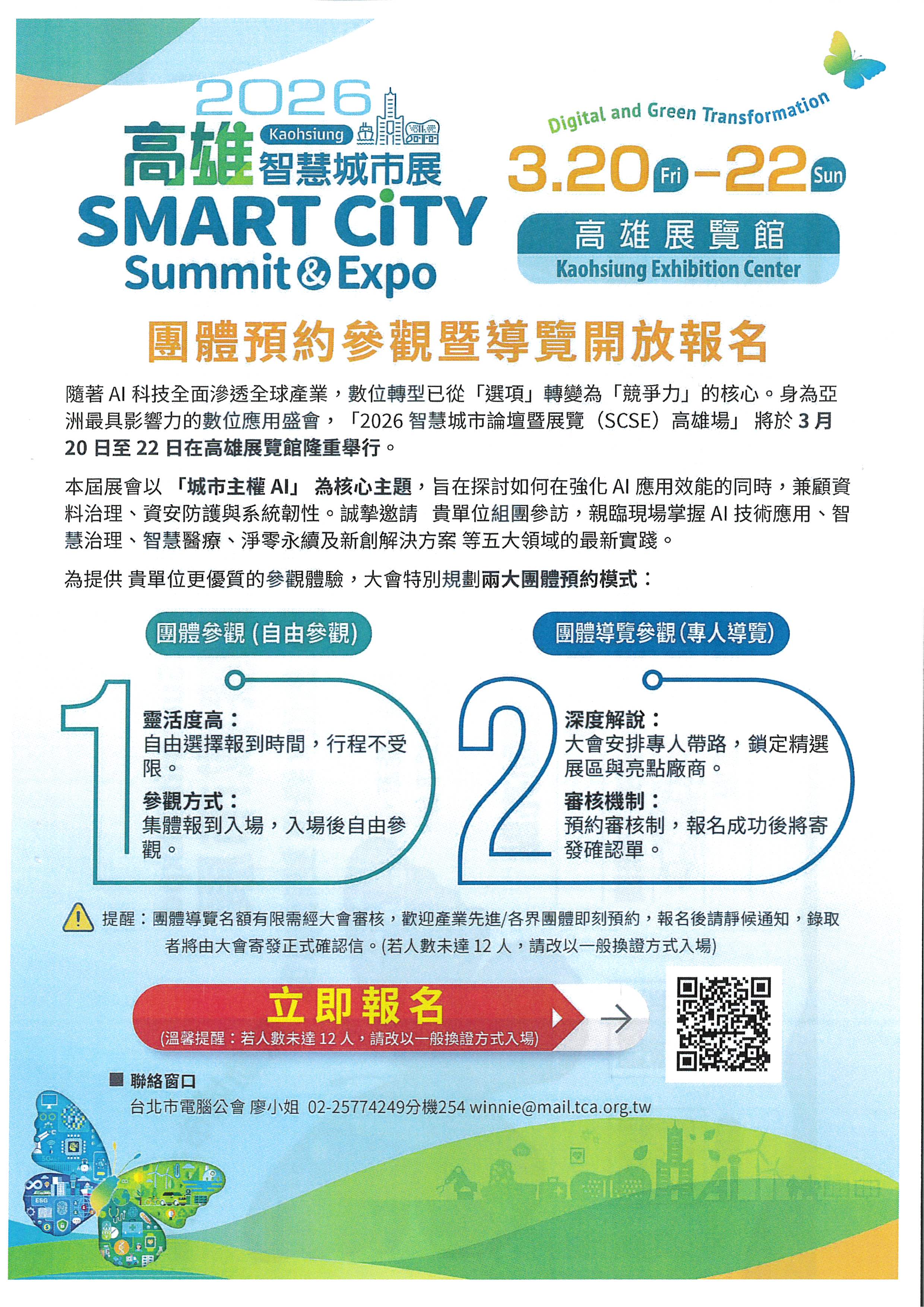 2026
高雄 Kaohsiung 智慧城市展
SMART CiTY
Summit & Expo

Digital and Green Transformation
3.20 Fri -22 Sun
高雄展覽館
Kaohsiung Exhibition Center

團體預約參觀暨導覽開放報名

隨著AI科技全面滲透全球產業，數位轉型已從「選項」轉變為「競爭力」的核心。身為亞洲最具影響力的數位應用盛會，「2026智慧城市論壇暨展覽（SCSE）高雄場」將於3月20日至22日在高雄展覽館隆重舉行。

本屆展會以「城市主權AI」為核心主題，旨在探討如何在強化AI應用效能的同時，兼顧資料治理、資安防護與系統韌性。誠摯邀請 貴單位組團參訪，親臨現場掌握AI技術應用、智慧治理、智慧醫療、淨零永續及新創解決方案 等五大領域的最新實踐。

為提供 貴單位更優質的參觀體驗，大會特別規劃兩大團體預約模式：

團體參觀(自由參觀)
1
靈活度高：
自由選擇報到時間，行程不受限。
參觀方式：
集體報到入場，入場後自由參觀。

團體導覽參觀(專人導覽)
2
深度解說：
大會安排專人帶路，鎖定精選展區與亮點廠商。
審核機制：
預約審核制，報名成功後將寄發確認單。

提醒：團體導覽名額有限需經大會審核，歡迎產業先進/各界團體即刻預約，報名後請靜候通知，錄取者將由大會寄發正式確認信。(若人數未達12人，請改以一般換證方式入場)

立即報名
(溫馨提醒：若人數未達12人，請改以一般換證方式入場)

■ 聯絡窗口
台北市電腦公會 廖小姐 02-25774249分機254 winnie@mail.tca.org.tw